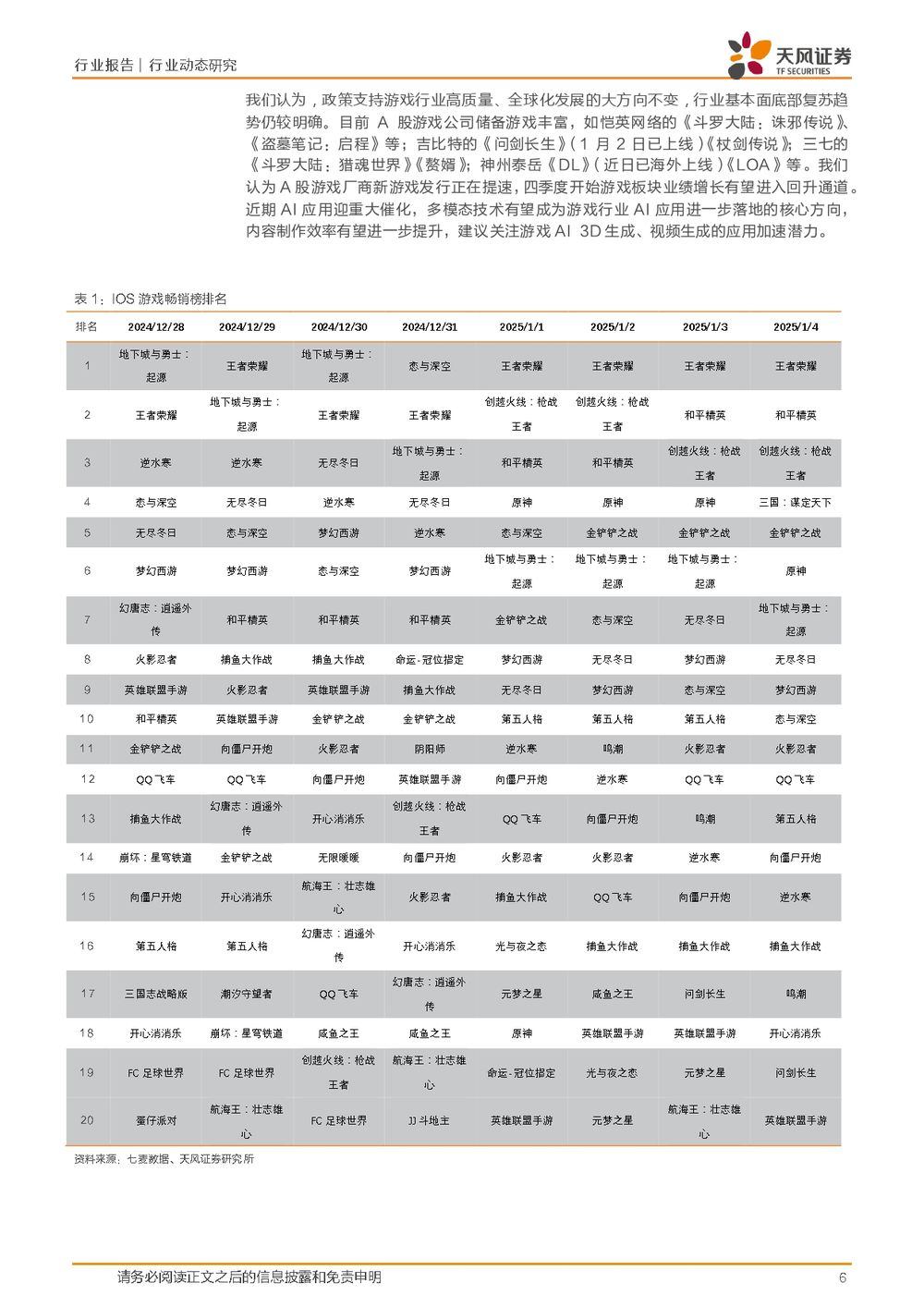 行业报告 | 行业动态研究

天风证券
TF SECURITIES

我们认为，政策支持游戏行业高质量、全球化发展的大方向不变，行业基本面底部复苏趋势仍较明确。目前 A 股游戏公司储备游戏丰富，如恺英网络的《斗罗大陆：诛邪传说》、《盗墓笔记：启程》等；吉比特的《问剑长生》（1 月 2 日已上线）《杖剑传说》；三七的《斗罗大陆：猎魂世界》《赘婿》；神州泰岳《DL》（近日已海外上线）《LOA》等。我们认为 A 股游戏厂商新游戏发行正在提速，四季度开始游戏板块业绩增长有望进入回升通道。近期 AI 应用迎重大催化，多模态技术有望成为游戏行业 AI 应用进一步落地的核心方向，内容制作效率有望进一步提升，建议关注游戏 AI 3D 生成、视频生成的应用加速潜力。

表 1：IOS 游戏畅销榜排名

| 排名 | 2024/12/28 | 2024/12/29 | 2024/12/30 | 2024/12/31 | 2025/1/1 | 2025/1/2 | 2025/1/3 | 2025/1/4 |
|---|---|---|---|---|---|---|---|---|
| 1 | 地下城与勇士：起源 | 王者荣耀 | 地下城与勇士：起源 | 恋与深空 | 王者荣耀 | 王者荣耀 | 王者荣耀 | 王者荣耀 |
| 2 | 王者荣耀 | 地下城与勇士：起源 | 王者荣耀 | 王者荣耀 | 创越火线：枪战王者 | 创越火线：枪战王者 | 和平精英 | 和平精英 |
| 3 | 逆水寒 | 逆水寒 | 无尽冬日 | 地下城与勇士：起源 | 和平精英 | 和平精英 | 创越火线：枪战王者 | 创越火线：枪战王者 |
| 4 | 恋与深空 | 无尽冬日 | 逆水寒 | 无尽冬日 | 原神 | 原神 | 原神 | 三国：谋定天下 |
| 5 | 无尽冬日 | 恋与深空 | 梦幻西游 | 逆水寒 | 恋与深空 | 金铲铲之战 | 金铲铲之战 | 金铲铲之战 |
| 6 | 梦幻西游 | 梦幻西游 | 恋与深空 | 梦幻西游 | 地下城与勇士：起源 | 地下城与勇士：起源 | 地下城与勇士：起源 | 原神 |
| 7 | 幻唐志：逍遥外传 | 和平精英 | 和平精英 | 和平精英 | 金铲铲之战 | 恋与深空 | 无尽冬日 | 地下城与勇士：起源 |
| 8 | 火影忍者 | 捕鱼大作战 | 捕鱼大作战 | 命运-冠位指定 | 梦幻西游 | 无尽冬日 | 梦幻西游 | 无尽冬日 |
| 9 | 英雄联盟手游 | 火影忍者 | 英雄联盟手游 | 捕鱼大作战 | 无尽冬日 | 梦幻西游 | 恋与深空 | 梦幻西游 |
| 10 | 和平精英 | 英雄联盟手游 | 金铲铲之战 | 金铲铲之战 | 第五人格 | 第五人格 | 第五人格 | 恋与深空 |
| 11 | 金铲铲之战 | 向僵尸开炮 | 火影忍者 | 阴阳师 | 逆水寒 | 鸣潮 | 火影忍者 | 火影忍者 |
| 12 | QQ 飞车 | QQ 飞车 | 向僵尸开炮 | 英雄联盟手游 | 向僵尸开炮 | 逆水寒 | QQ 飞车 | QQ 飞车 |
| 13 | 捕鱼大作战 | 幻唐志：逍遥外传 | 开心消消乐 | 创越火线：枪战王者 | QQ 飞车 | 向僵尸开炮 | 鸣潮 | 第五人格 |
| 14 | 崩坏：星穹铁道 | 金铲铲之战 | 无限暖暖 | 向僵尸开炮 | 火影忍者 | 火影忍者 | 逆水寒 | 向僵尸开炮 |
| 15 | 向僵尸开炮 | 开心消消乐 | 航海王：壮志雄心 | 火影忍者 | 捕鱼大作战 | QQ 飞车 | 向僵尸开炮 | 逆水寒 |
| 16 | 第五人格 | 第五人格 | 幻唐志：逍遥外传 | 开心消消乐 | 光与夜之恋 | 捕鱼大作战 | 捕鱼大作战 | 捕鱼大作战 |
| 17 | 三国志战略版 | 潮汐守望者 | QQ 飞车 | 幻唐志：逍遥外传 | 元梦之星 | 咸鱼之王 | 问剑长生 | 鸣潮 |
| 18 | 开心消消乐 | 崩坏：星穹铁道 | 咸鱼之王 | 咸鱼之王 | 原神 | 英雄联盟手游 | 英雄联盟手游 | 开心消消乐 |
| 19 | FC 足球世界 | FC 足球世界 | 创越火线：枪战王者 | 航海王：壮志雄心 | 命运-冠位指定 | 光与夜之恋 | 元梦之星 | 问剑长生 |
| 20 | 蛋仔派对 | 航海王：壮志雄心 | FC 足球世界 | JJ 斗地主 | 英雄联盟手游 | 元梦之星 | 航海王：壮志雄心 | 英雄联盟手游 |

资料来源：七麦数据、天风证券研究所

请务必阅读正文之后的信息披露和免责申明 6